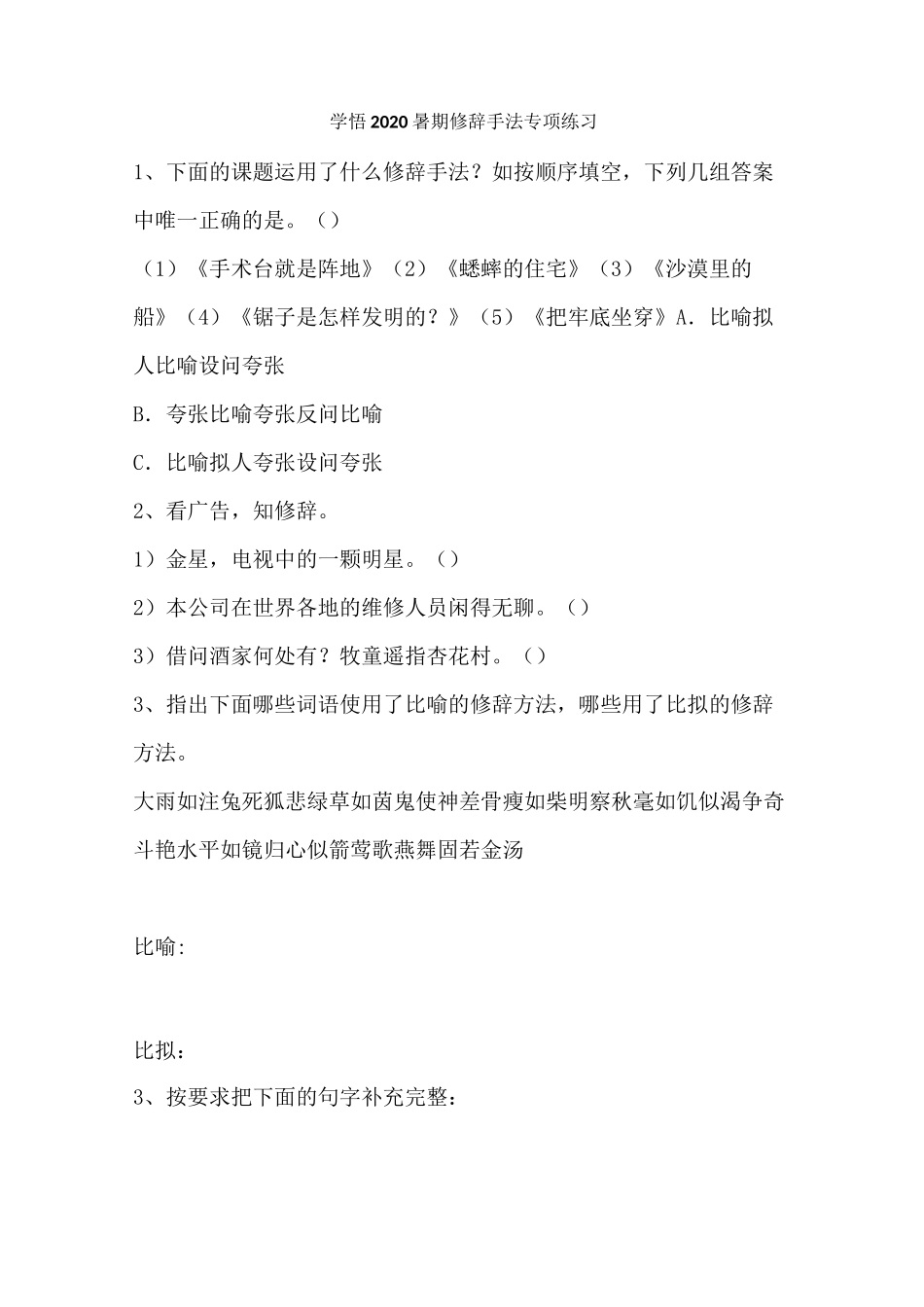 学悟2020暑期修辞手法专项练习

1、下面的课题运用了什么修辞手法？如按顺序填空，下列几组答案中唯一正确的是。（）

（1）《手术台就是阵地》（2）《蟋蟀的住宅》（3）《沙漠里的船》（4）《锯子是怎样发明的？》（5）《把牢底坐穿》A．比喻拟人比喻设问夸张

B．夸张比喻夸张反问比喻

C．比喻拟人夸张设问夸张

2、看广告，知修辞。

1）金星，电视中的一颗明星。（）

2）本公司在世界各地的维修人员闲得无聊。（）

3）借问酒家何处有？牧童遥指杏花村。（）

3、指出下面哪些词语使用了比喻的修辞方法，哪些用了比拟的修辞方法。

大雨如注兔死狐悲绿草如茵鬼使神差骨瘦如柴明察秋毫如饥似渴争奇斗艳水平如镜归心似箭莺歌燕舞固若金汤

比喻:

比拟：

3、按要求把下面的句字补充完整：